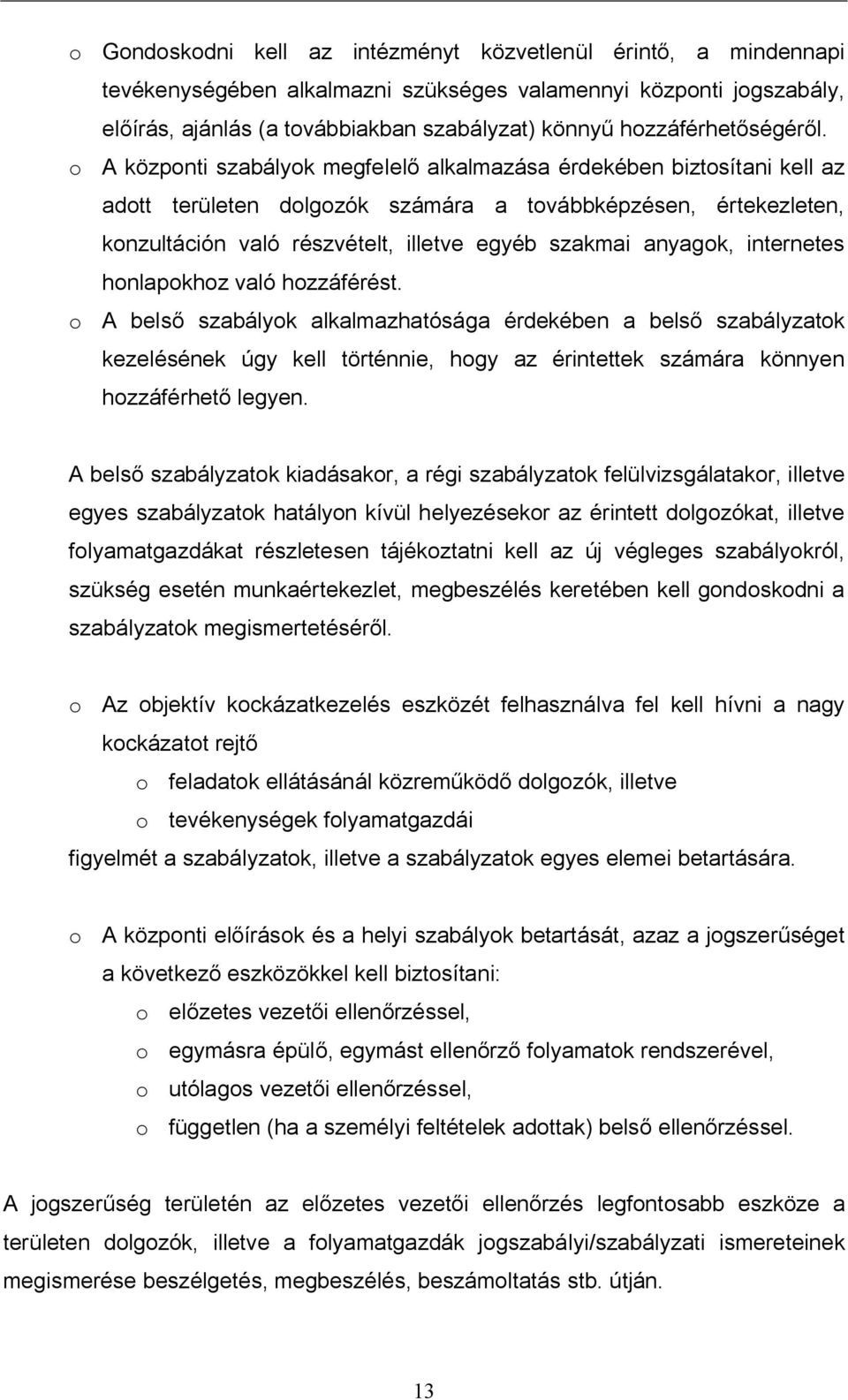 o Gondoskodni kell az intézményt közvetlenül érintő, a mindennapi tevékenységében alkalmazni szükséges valamennyi központi jogszabály, előírás, ajánlás (a továbbiakban szabályzat) könnyű hozzáférhetőségéről.

o A központi szabályok megfelelő alkalmazása érdekében biztosítani kell az adott területen dolgozók számára a továbbképzésen, értekezleten, konzultáción való részvételt, illetve egyéb szakmai anyagok, internetes honlapokhoz való hozzáférést.

o A belső szabályok alkalmazhatósága érdekében a belső szabályzatok kezelésének úgy kell történnie, hogy az érintettek számára könnyen hozzáférhető legyen.

A belső szabályzatok kiadásakor, a régi szabályzatok felülvizsgálatakor, illetve egyes szabályzatok hatályon kívül helyezésekor az érintett dolgozókat, illetve folyamatgazdákat részletesen tájékoztatni kell az új végleges szabályokról, szükség esetén munkaértekezlet, megbeszélés keretében kell gondoskodni a szabályzatok megismertetéséről.

o Az objektív kockázatkezelés eszközét felhasználva fel kell hívni a nagy kockázatot rejtő

o feladatok ellátásánál közreműködő dolgozók, illetve

o tevékenységek folyamatgazdái

figyelmét a szabályzatok, illetve a szabályzatok egyes elemei betartására.

o A központi előírások és a helyi szabályok betartását, azaz a jogszerűséget a következő eszközökkel kell biztosítani:

o előzetes vezetői ellenőrzéssel,

o egymásra épülő, egymást ellenőrző folyamatok rendszerével,

o utólagos vezetői ellenőrzéssel,

o független (ha a személyi feltételek adottak) belső ellenőrzéssel.

A jogszerűség területén az előzetes vezetői ellenőrzés legfontosabb eszköze a területen dolgozók, illetve a folyamatgazdák jogszabályi/szabályzati ismereteinek megismerése beszélgetés, megbeszélés, beszámoltatás stb. útján.

13